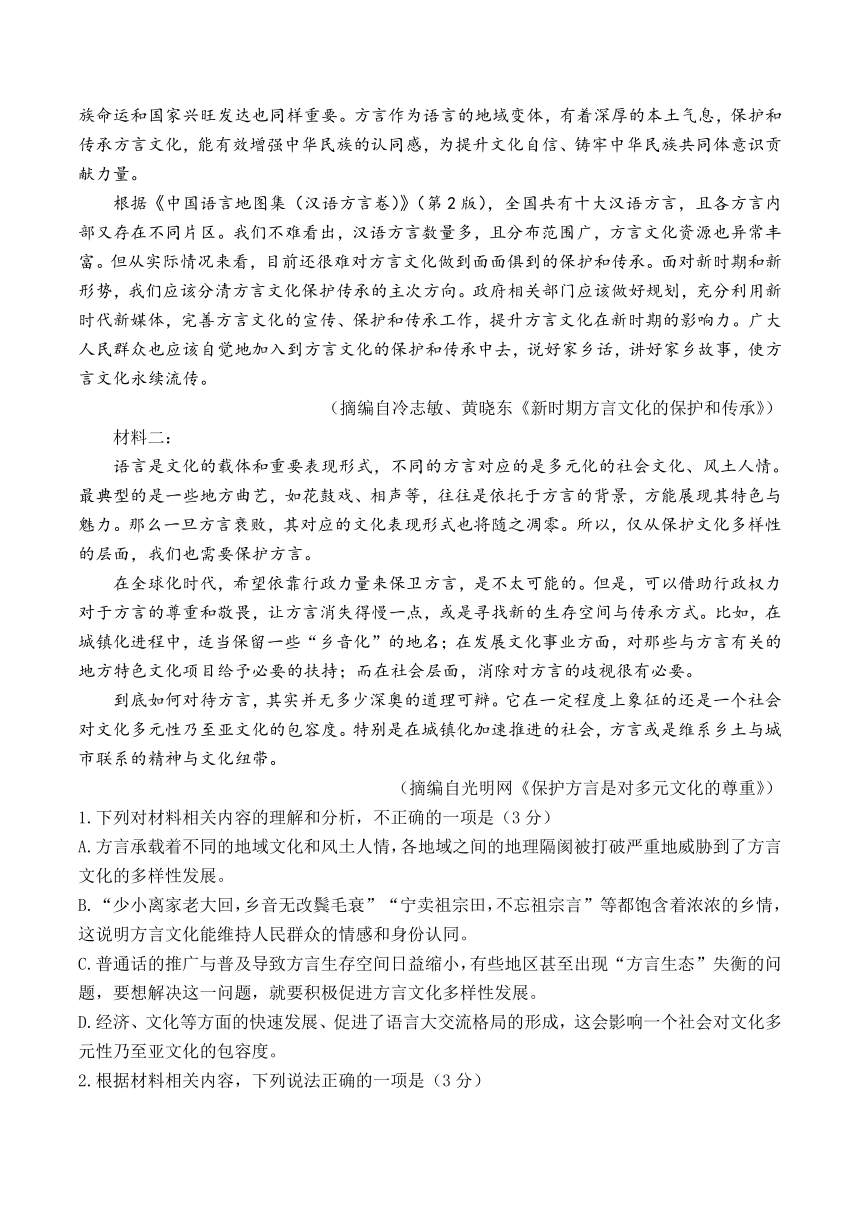 族命运和国家兴旺发达也同样重要。方言作为语言的地域变体，有着深厚的本土气息，保护和传承方言文化，能有效增强中华民族的认同感，为提升文化自信、铸牢中华民族共同体意识贡献力量。

根据《中国语言地图集（汉语方言卷）》（第2版），全国共有十大汉语方言，且各方言内部又存在不同片区。我们不难看出，汉语方言数量多，且分布范围广，方言文化资源也异常丰富。但从实际情况来看，目前还很难对方言文化做到面面俱到的保护和传承。面对新时期和新形势，我们应该分清方言文化保护传承的主次方向。政府相关部门应该做好规划，充分利用新时代新媒体，完善方言文化的宣传、保护和传承工作，提升方言文化在新时期的影响力。广大人民群众也应该自觉地加入到方言文化的保护和传承中去，说好家乡话，讲好家乡故事，使方言文化永续流传。

（摘编自冷志敏、黄晓东《新时期方言文化的保护和传承》）

材料二：

语言是文化的载体和重要表现形式，不同的方言对应的是多元化的社会文化、风土人情。最典型的是一些地方曲艺，如花鼓戏、相声等，往往是依托于方言的背景，方能展现其特色与魅力。那么一旦方言衰败，其对应的文化表现形式也将随之凋零。所以，仅从保护文化多样性的层面，我们也需要保护方言。

在全球化时代，希望依靠行政力量来保卫方言，是不太可能的。但是，可以借助行政权力对于方言的尊重和敬畏，让方言消失得慢一点，或是寻找新的生存空间与传承方式。比如，在城镇化进程中，适当保留一些“乡音化”的地名；在发展文化事业方面，对那些与方言有关的地方特色文化项目给予必要的扶持；而在社会层面，消除对方言的歧视很有必要。

到底如何对待方言，其实并无多少深奥的道理可辩。它在一定程度上象征的还是一个社会对文化多元性乃至亚文化的包容度。特别是在城镇化加速推进的社会，方言或是维系乡土与城市联系的精神与文化纽带。

（摘编自光明网《保护方言是对多元文化的尊重》）

1.下列对材料相关内容的理解和分析，不正确的一项是（3分）

A.方言承载着不同的地域文化和风土人情，各地域之间的地理隔阂被打破严重地威胁到了方言文化的多样性发展。

B.“少小离家老大回，乡音无改鬓毛衰”“宁卖祖宗田，不忘祖宗言”等都饱含着浓浓的乡情，这说明方言文化能维持人民群众的情感和身份认同。

C.普通话的推广与普及导致方言生存空间日益缩小，有些地区甚至出现“方言生态”失衡的问题，要想解决这一问题，就要积极促进方言文化多样性发展。

D.经济、文化等方面的快速发展、促进了语言大交流格局的形成，这会影响一个社会对文化多元性乃至亚文化的包容度。

2.根据材料相关内容，下列说法正确的一项是（3分）